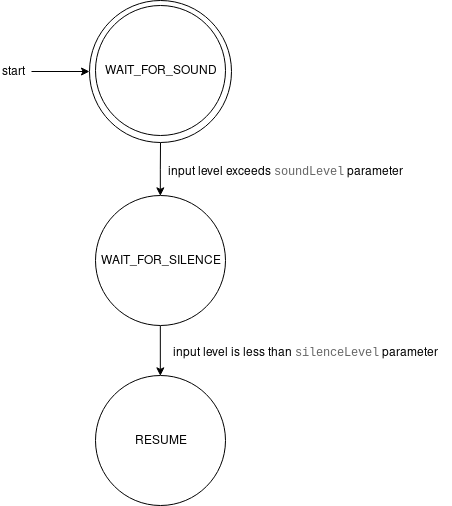 start

WAIT_FOR_SOUND

input level exceeds soundLevel parameter

WAIT_FOR_SILENCE

input level is less than silenceLevel parameter

RESUME